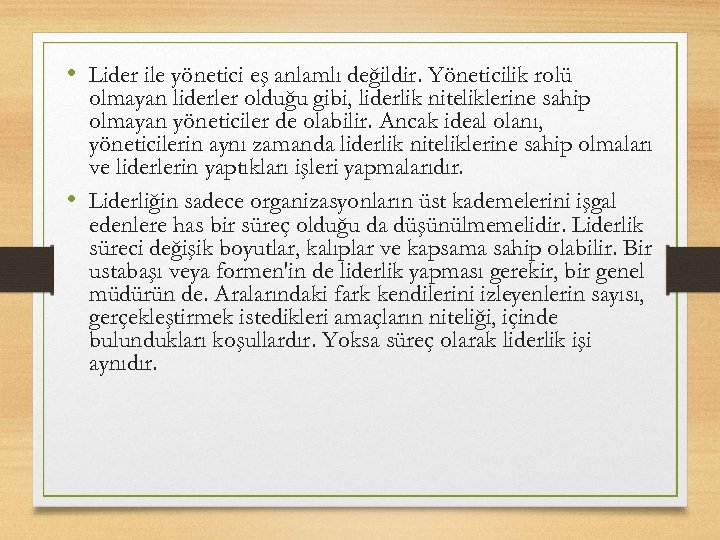 • Lider ile yönetici eş anlamlı değildir. Yöneticilik rolü olmayan liderler olduğu gibi, liderlik niteliklerine sahip olmayan yöneticiler de olabilir. Ancak ideal olanı, yöneticilerin aynı zamanda liderlik niteliklerine sahip olmaları ve liderlerin yaptıkları işleri yapmalarıdır.

• Liderliğin sadece organizasyonların üst kademelerini işgal edenlere has bir süreç olduğu da düşünülmemelidir. Liderlik süreci değişik boyutlar, kalıplar ve kapsama sahip olabilir. Bir ustabaşı veya formen'in de liderlik yapması gerekir, bir genel müdürün de. Aralarındaki fark kendilerini izleyenlerin sayısı, gerçekleştirmek istedikleri amaçların niteliği, içinde bulundukları koşullardır. Yoksa süreç olarak liderlik işi aynıdır.